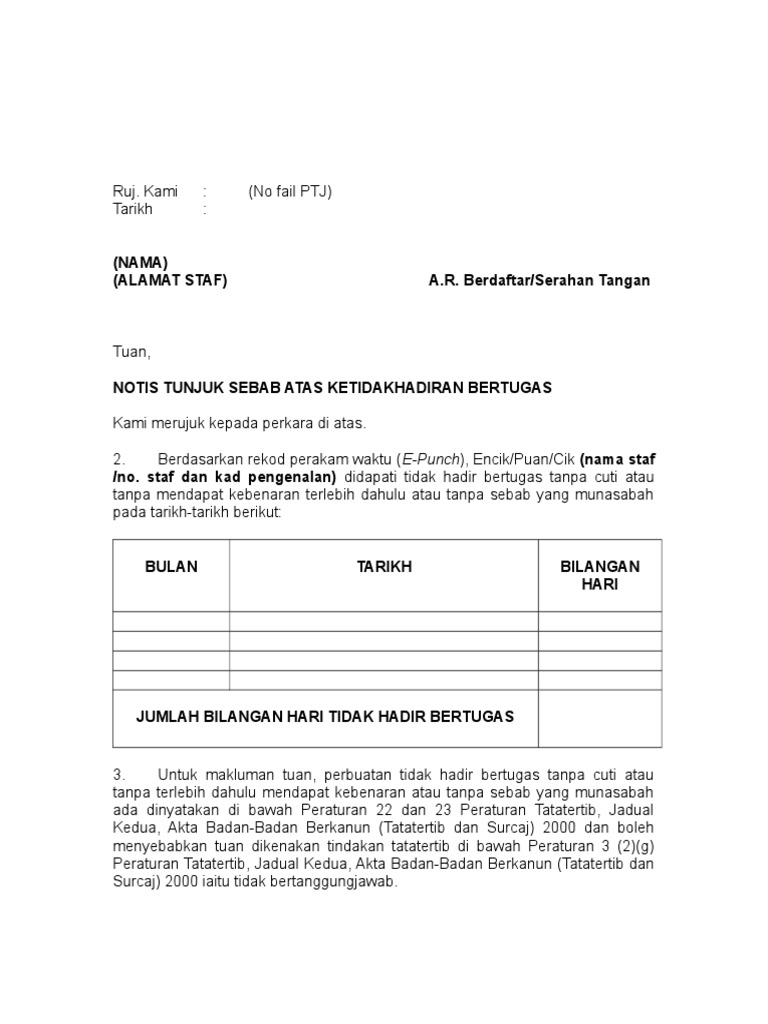 Ruj. Kami : (No fail PTJ)
Tarikh :

(NAMA)
(ALAMAT STAF)

A.R. Berdaftar/Serahan Tangan

Tuan,

NOTIS TUNJUK SEBAB ATAS KETIDAKHADIRAN BERTUGAS

Kami merujuk kepada perkara di atas.

2. Berdasarkan rekod perakam waktu (E-Punch), Encik/Puan/Cik (nama staf /no. staf dan kad pengenalan) didapati tidak hadir bertugas tanpa cuti atau tanpa mendapat kebenaran terlebih dahulu atau tanpa sebab yang munasabah pada tarikh-tarikh berikut:

| BULAN | TARIKH | BILANGAN HARI |
|---|---|---|
| | | |
| | | |
| | | |
| | | |
| JUMLAH BILANGAN HARI TIDAK HADIR BERTUGAS | | |

3. Untuk makluman tuan, perbuatan tidak hadir bertugas tanpa cuti atau tanpa terlebih dahulu mendapat kebenaran atau tanpa sebab yang munasabah ada dinyatakan di bawah Peraturan 22 dan 23 Peraturan Tatatertib, Jadual Kedua, Akta Badan-Badan Berkanun (Tatatertib dan Surcaj) 2000 dan boleh menyebabkan tuan dikenakan tindakan tatatertib di bawah Peraturan 3 (2)(g) Peraturan Tatatertib, Jadual Kedua, Akta Badan-Badan Berkanun (Tatatertib dan Surcaj) 2000 iaitu tidak bertanggungjawab.